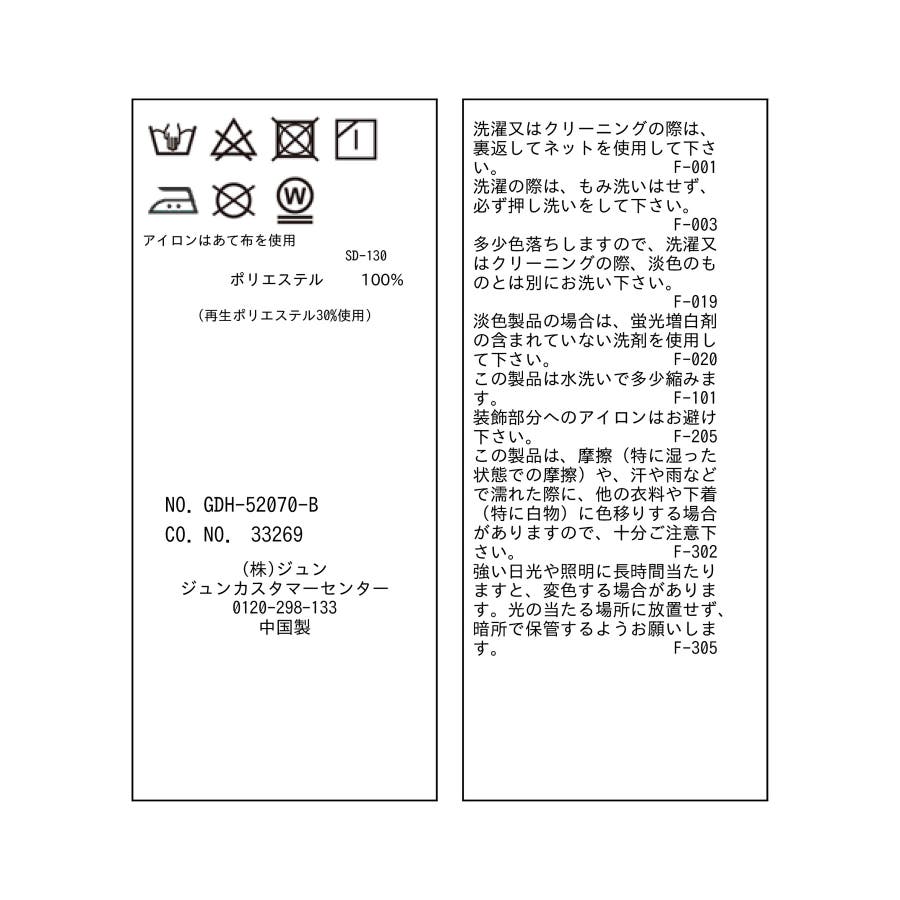 W

アイロンはあて布を使用

SD-130

ポリエステル　100%

(再生ポリエステル30%使用)

NO. GDH-52070-B
CO. NO. 33269

(株)ジュン
ジュンカスタマーセンター
0120-298-133
中国製

洗濯又はクリーニングの際は、裏返してネットを使用して下さい。 F-001
洗濯の際は、もみ洗いはせず、必ず押し洗いをして下さい。 F-003
多少色落ちしますので、洗濯又はクリーニングの際、淡色のものとは別にお洗い下さい。 F-019
淡色製品の場合は、蛍光増白剤の含まれていない洗剤を使用して下さい。 F-020
この製品は水洗いで多少縮みます。 F-101
装飾部分へのアイロンはお避け下さい。 F-205
この製品は、摩擦（特に湿った状態での摩擦）や、汗や雨などで濡れた際に、他の衣料や下着（特に白物）に色移りする場合がありますので、十分ご注意下さい。 F-302
強い日光や照明に長時間当たりますと、変色する場合があります。光の当たる場所に放置せず、暗所で保管するようお願いします。 F-305